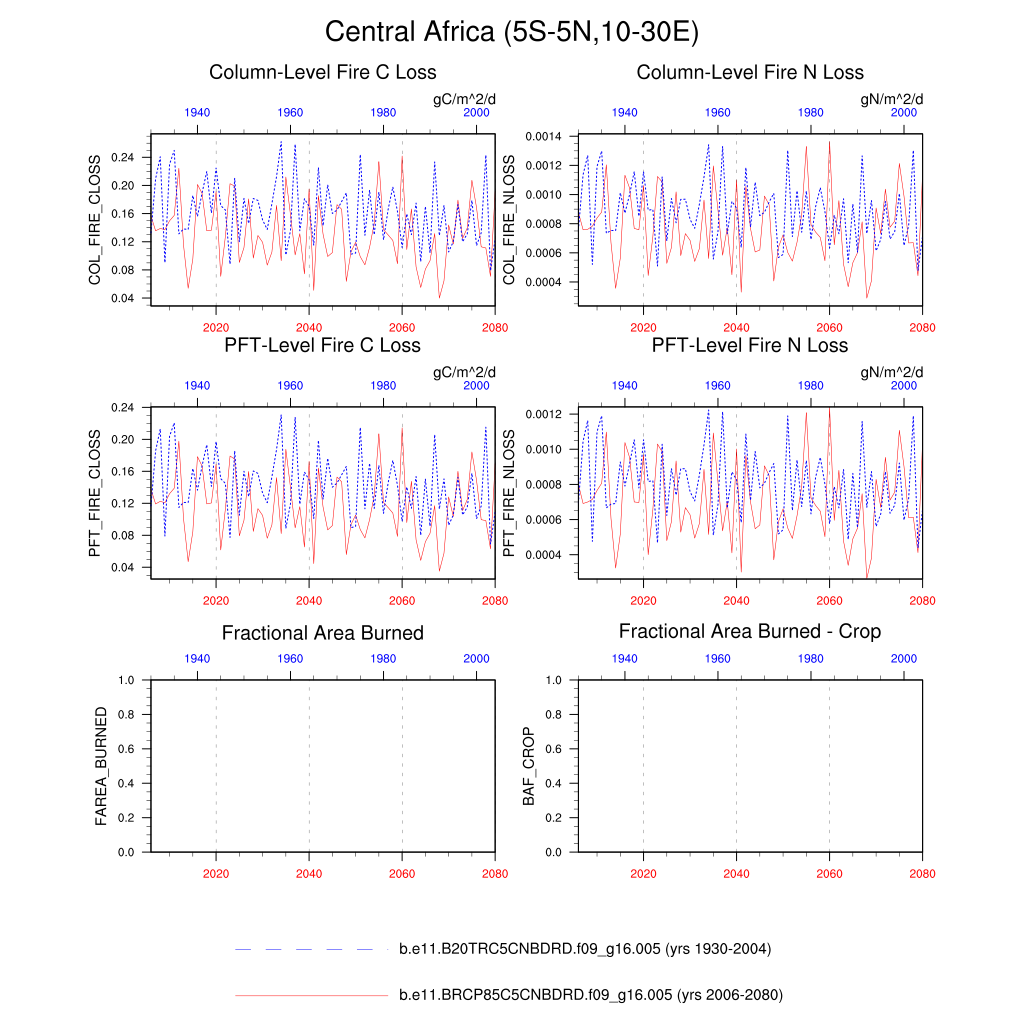 Central Africa (5S-5N,10-30E)

Column-Level Fire C Loss

gC/m^2/d

1940 1960 1980 2000

COL_FIRE_CLOSS

0.24
0.20
0.16
0.12
0.08
0.04

2020 2040 2060 2080

Column-Level Fire N Loss

gN/m^2/d

1940 1960 1980 2000

COL_FIRE_NLOSS

0.0014
0.0012
0.0010
0.0008
0.0006
0.0004

2020 2040 2060 2080

PFT-Level Fire C Loss

gC/m^2/d

1940 1960 1980 2000

PFT_FIRE_CLOSS

0.24
0.20
0.16
0.12
0.08
0.04

2020 2040 2060 2080

PFT-Level Fire N Loss

gN/m^2/d

1940 1960 1980 2000

PFT_FIRE_NLOSS

0.0012
0.0010
0.0008
0.0006
0.0004

2020 2040 2060 2080

Fractional Area Burned

1940 1960 1980 2000

FAREA_BURNED

1.0
0.8
0.6
0.4
0.2
0.0

2020 2040 2060 2080

Fractional Area Burned - Crop

1940 1960 1980 2000

BAF_CROP

1.0
0.8
0.6
0.4
0.2
0.0

2020 2040 2060 2080

b.e11.B20TRC5CNBDRD.f09_g16.005 (yrs 1930-2004)

b.e11.BRCP85C5CNBDRD.f09_g16.005 (yrs 2006-2080)